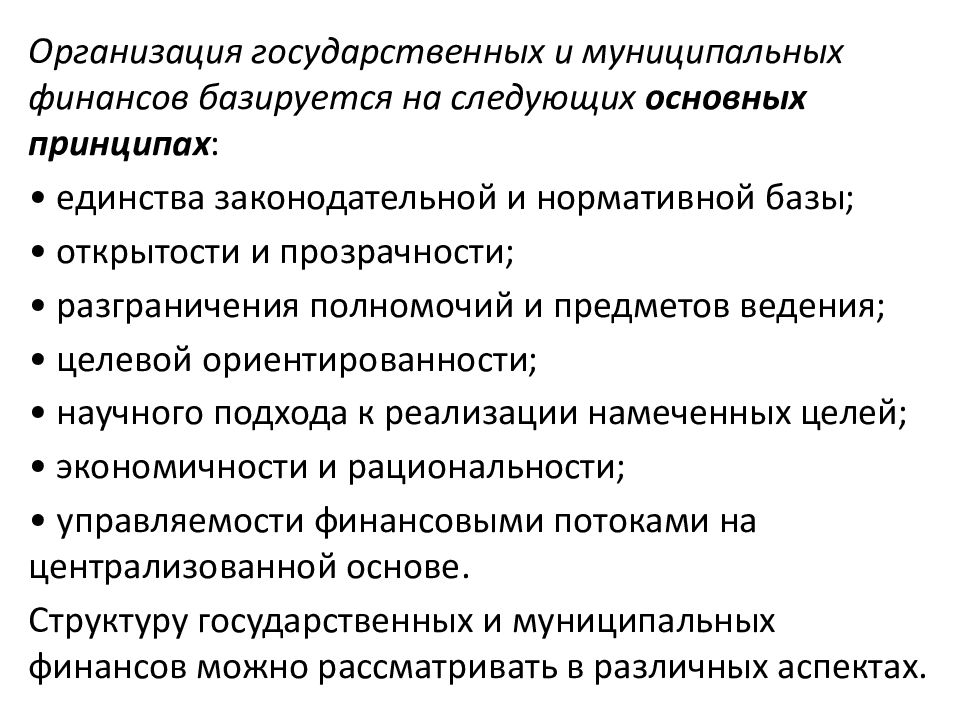 Организация государственных и муниципальных финансов базируется на следующих основных принципах:

• единства законодательной и нормативной базы;

• открытости и прозрачности;

• разграничения полномочий и предметов ведения;

• целевой ориентированности;

• научного подхода к реализации намеченных целей;

• экономичности и рациональности;

• управляемости финансовыми потоками на централизованной основе.

Структуру государственных и муниципальных финансов можно рассматривать в различных аспектах.